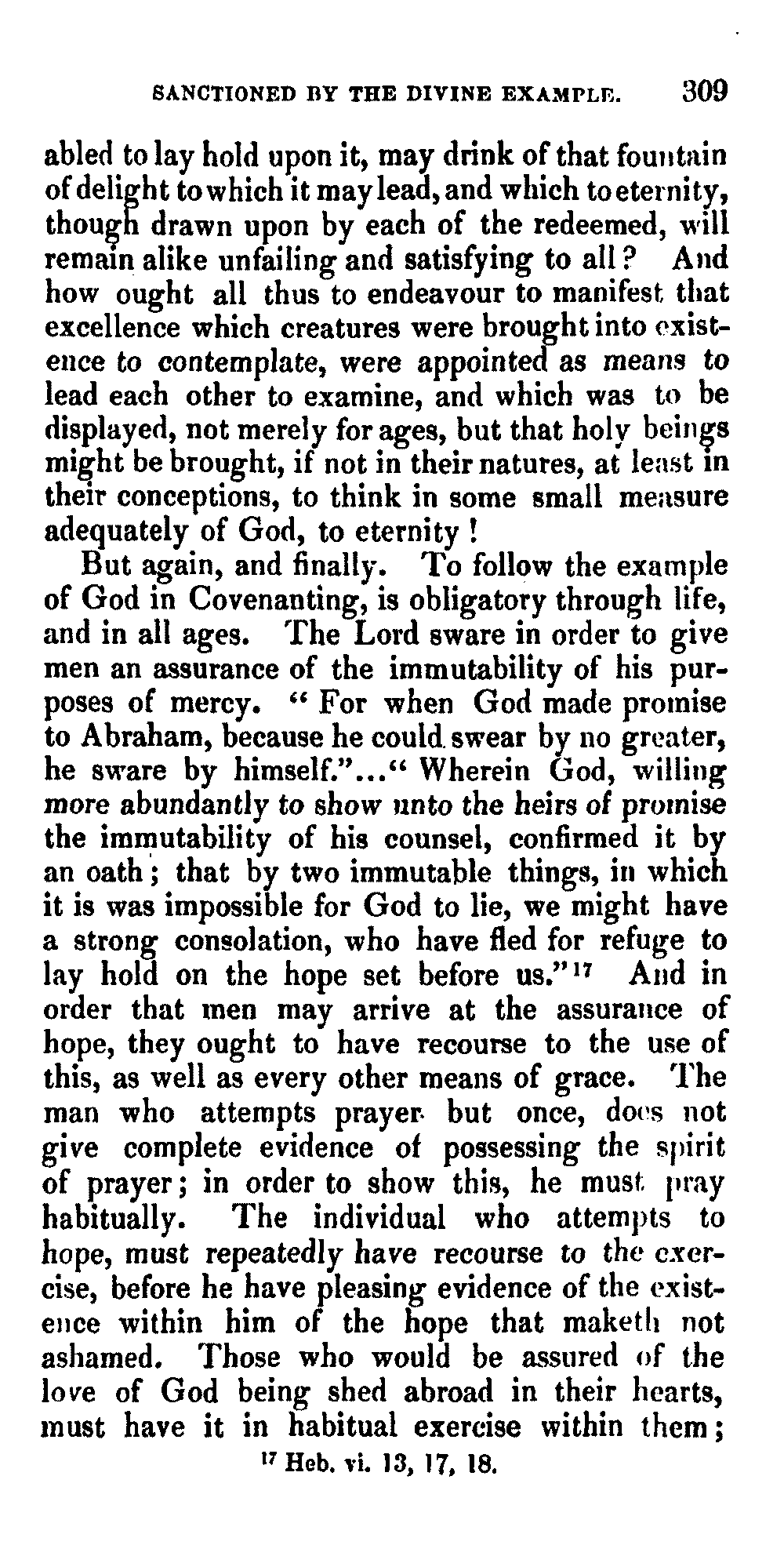 SANCTIONED BY THE DIVINE EXAMPLE. 309

abled to lay hold upon it, may drink of that fountain of delight to which it may lead, and which to eternity, though drawn upon by each of the redeemed, will remain alike unfailing and satisfying to all? And how ought all thus to endeavour to manifest that excellence which creatures were brought into existence to contemplate, were appointed as means to lead each other to examine, and which was to be displayed, not merely for ages, but that holy beings might be brought, if not in their natures, at least in their conceptions, to think in some small measure adequately of God, to eternity!

But again, and finally. To follow the example of God in Covenanting, is obligatory through life, and in all ages. The Lord sware in order to give men an assurance of the immutability of his purposes of mercy. "For when God made promise to Abraham, because he could swear by no greater, he sware by himself."..."Wherein God, willing more abundantly to show unto the heirs of promise the immutability of his counsel, confirmed it by an oath; that by two immutable things, in which it is was impossible for God to lie, we might have a strong consolation, who have fled for refuge to lay hold on the hope set before us."$^{17}$ And in order that men may arrive at the assurance of hope, they ought to have recourse to the use of this, as well as every other means of grace. The man who attempts prayer but once, does not give complete evidence of possessing the spirit of prayer; in order to show this, he must pray habitually. The individual who attempts to hope, must repeatedly have recourse to the exercise, before he have pleasing evidence of the existence within him of the hope that maketh not ashamed. Those who would be assured of the love of God being shed abroad in their hearts, must have it in habitual exercise within them;

$^{17}$ Heb. vi. 13, 17, 18.